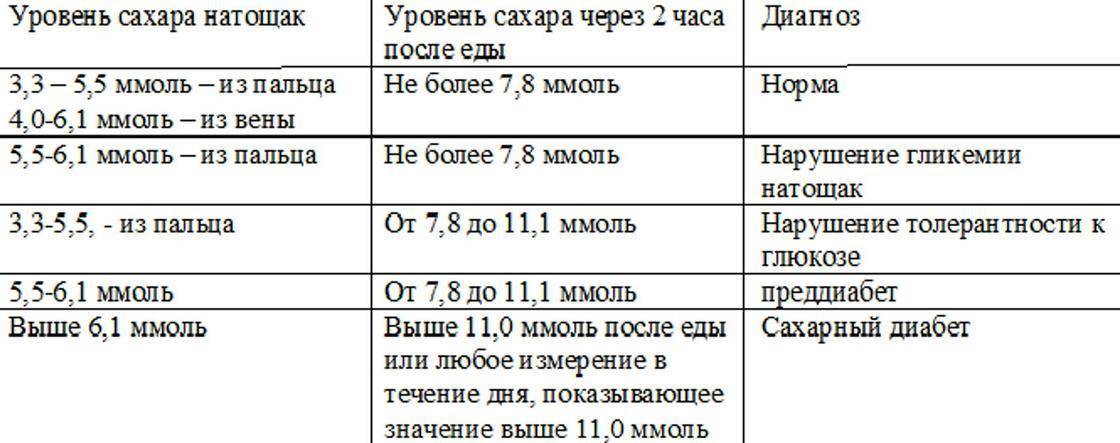 | Уровень сахара натощак | Уровень сахара через 2 часа после еды | Диагноз |
|---|---|---|
| 3,3 – 5,5 ммоль – из пальца 4,0-6,1 ммоль – из вены | Не более 7,8 ммоль | Норма |
| 5,5-6,1 ммоль – из пальца | Не более 7,8 ммоль | Нарушение гликемии натощак |
| 3,3-5,5, - из пальца | От 7,8 до 11,1 ммоль | Нарушение толерантности к глюкозе |
| 5,5-6,1 ммоль | От 7,8 до 11,1 ммоль | преддиабет |
| Выше 6,1 ммоль | Выше 11,0 ммоль после еды или любое измерение в течение дня, показывающее значение выше 11,0 ммоль | Сахарный диабет |